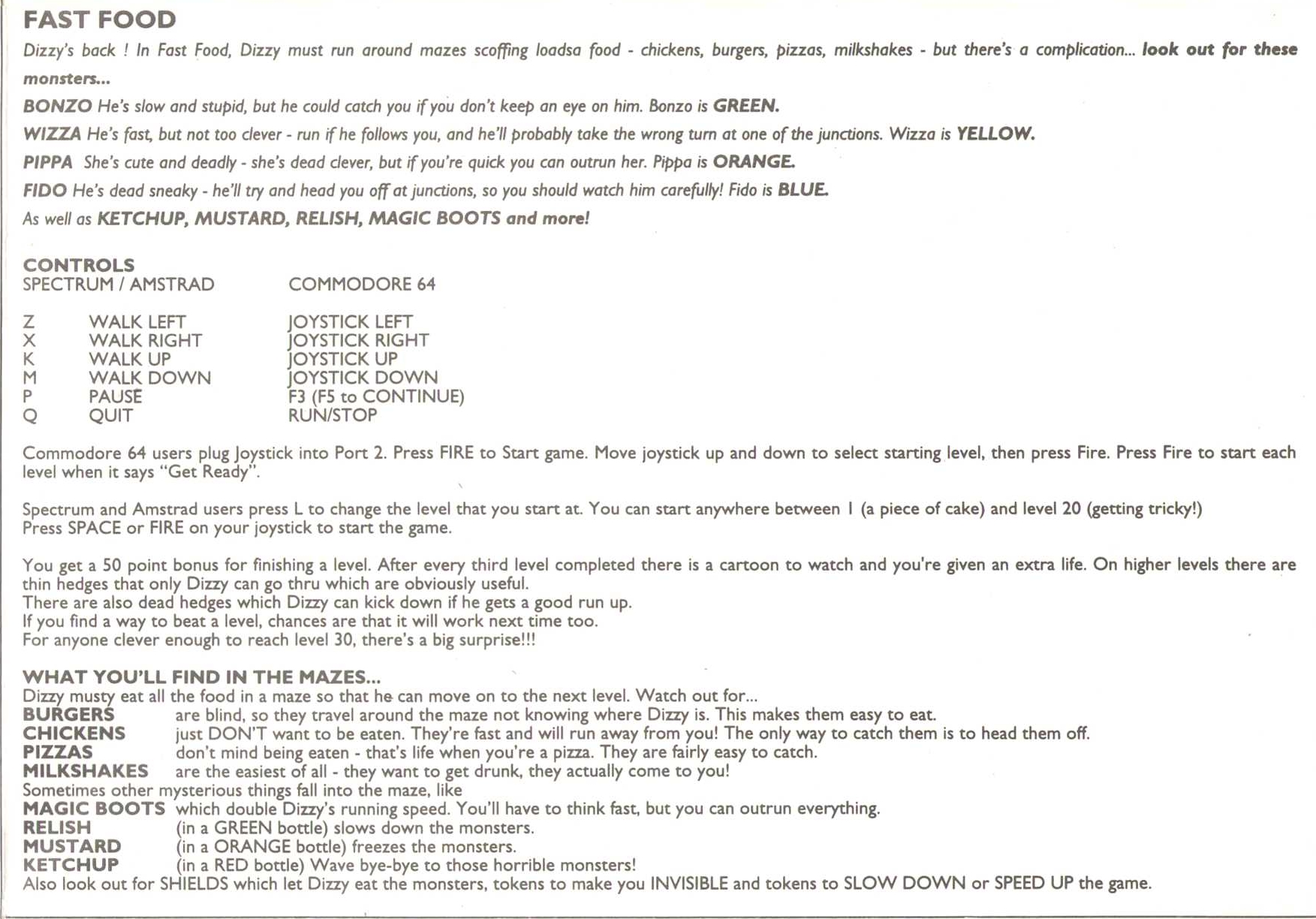 FAST FOOD

Dizzy's back ! In Fast Food, Dizzy must run around mazes scoffing loadsa food - chickens, burgers, pizzas, milkshakes - but there's a complication... look out for these monsters...

BONZO He's slow and stupid, but he could catch you if you don't keep an eye on him. Bonzo is GREEN.

WIZZA He's fast, but not too clever - run if he follows you, and he'll probably take the wrong turn at one of the junctions. Wizza is YELLOW.

PIPPA She's cute and deadly - she's dead clever, but if you're quick you can outrun her. Pippa is ORANGE.

FIDO He's dead sneaky - he'll try and head you off at junctions, so you should watch him carefully! Fido is BLUE.

As well as KETCHUP, MUSTARD, RELISH, MAGIC BOOTS and more!

CONTROLS

| SPECTRUM / AMSTRAD | | COMMODORE 64 |
|---|---|---|
| Z | WALK LEFT | JOYSTICK LEFT |
| X | WALK RIGHT | JOYSTICK RIGHT |
| K | WALK UP | JOYSTICK UP |
| M | WALK DOWN | JOYSTICK DOWN |
| P | PAUSE | F3 (F5 to CONTINUE) |
| Q | QUIT | RUN/STOP |

Commodore 64 users plug Joystick into Port 2. Press FIRE to Start game. Move joystick up and down to select starting level, then press Fire. Press Fire to start each level when it says "Get Ready".

Spectrum and Amstrad users press L to change the level that you start at. You can start anywhere between 1 (a piece of cake) and level 20 (getting tricky!)
Press SPACE or FIRE on your joystick to start the game.

You get a 50 point bonus for finishing a level. After every third level completed there is a cartoon to watch and you're given an extra life. On higher levels there are thin hedges that only Dizzy can go thru which are obviously useful.
There are also dead hedges which Dizzy can kick down if he gets a good run up.
If you find a way to beat a level, chances are that it will work next time too.
For anyone clever enough to reach level 30, there's a big surprise!!!

WHAT YOU'LL FIND IN THE MAZES...
Dizzy musty eat all the food in a maze so that he can move on to the next level. Watch out for...
BURGERS are blind, so they travel around the maze not knowing where Dizzy is. This makes them easy to eat.
CHICKENS just DON'T want to be eaten. They're fast and will run away from you! The only way to catch them is to head them off.
PIZZAS don't mind being eaten - that's life when you're a pizza. They are fairly easy to catch.
MILKSHAKES are the easiest of all - they want to get drunk, they actually come to you!
Sometimes other mysterious things fall into the maze, like
MAGIC BOOTS which double Dizzy's running speed. You'll have to think fast, but you can outrun everything.
RELISH (in a GREEN bottle) slows down the monsters.
MUSTARD (in a ORANGE bottle) freezes the monsters.
KETCHUP (in a RED bottle) Wave bye-bye to those horrible monsters!
Also look out for SHIELDS which let Dizzy eat the monsters, tokens to make you INVISIBLE and tokens to SLOW DOWN or SPEED UP the game.